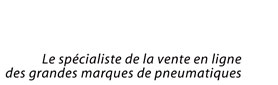 Le spécialiste de la vente en ligne
des grandes marques de pneumatiques